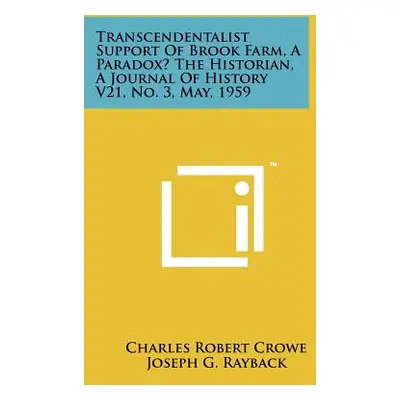 Transcendentalist Support Of Brook Farm, A Paradox? The Historian, A Journal Of History V21, No. 3, May, 1959

™

Charles Robert Crowe
Joseph G. Rayback